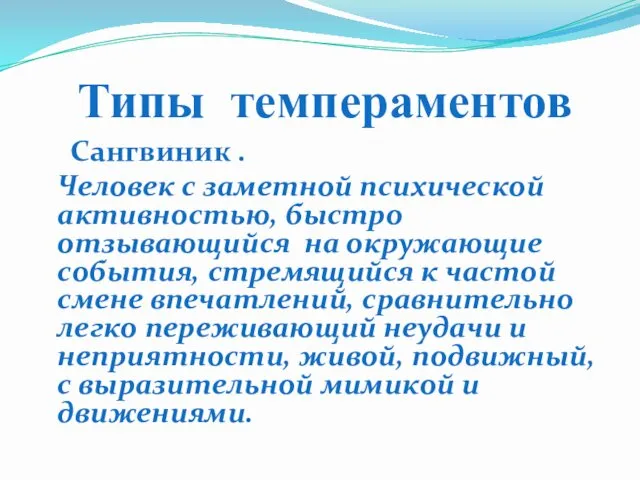 Типы темпераментов

Сангвиник .

Человек с заметной психической активностью, быстро отзывающийся на окружающие события, стремящийся к частой смене впечатлений, сравнительно легко переживающий неудачи и неприятности, живой, подвижный, с выразительной мимикой и движениями.